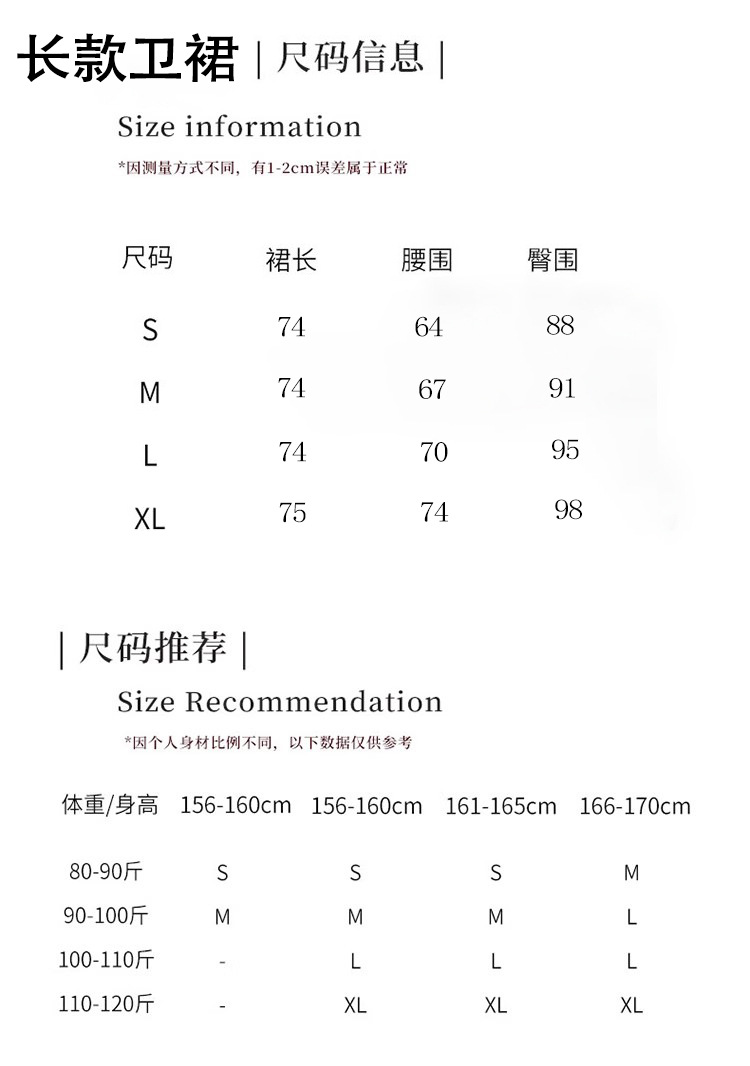 长款卫裙 | 尺码信息 |

Size information

*因测量方式不同，有1-2cm误差属于正常

| 尺码 | 裙长 | 腰围 | 臀围 |
|---|---|---|---|
| S | 74 | 64 | 88 |
| M | 74 | 67 | 91 |
| L | 74 | 70 | 95 |
| XL | 75 | 74 | 98 |

| 尺码推荐 |

Size Recommendation

*因个人身材比例不同，以下数据仅供参考

| 体重/身高 | 156-160cm | 156-160cm | 161-165cm | 166-170cm |
|---|---|---|---|---|
| 80-90斤 | S | S | S | M |
| 90-100斤 | M | M | M | L |
| 100-110斤 | - | L | L | L |
| 110-120斤 | - | XL | XL | XL |